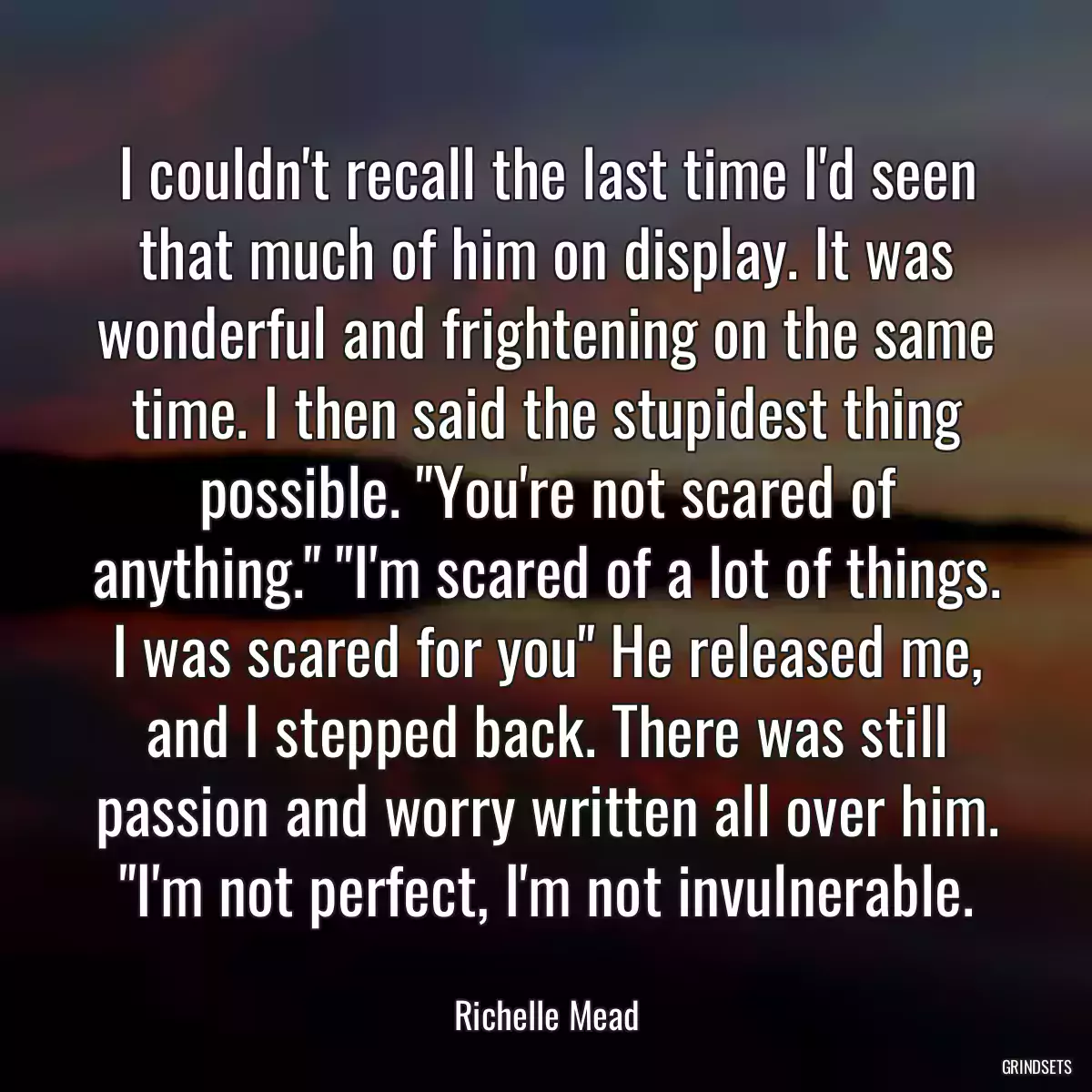 I couldn't recall the last time I'd seen that much of him on display. It was wonderful and frightening on the same time. I then said the stupidest thing possible. "You're not scared of anything." "I'm scared of a lot of things. I was scared for you" He released me, and I stepped back. There was still passion and worry written all over him. "I'm not perfect, I'm not invulnerable.

Richelle Mead

GRINDSETS